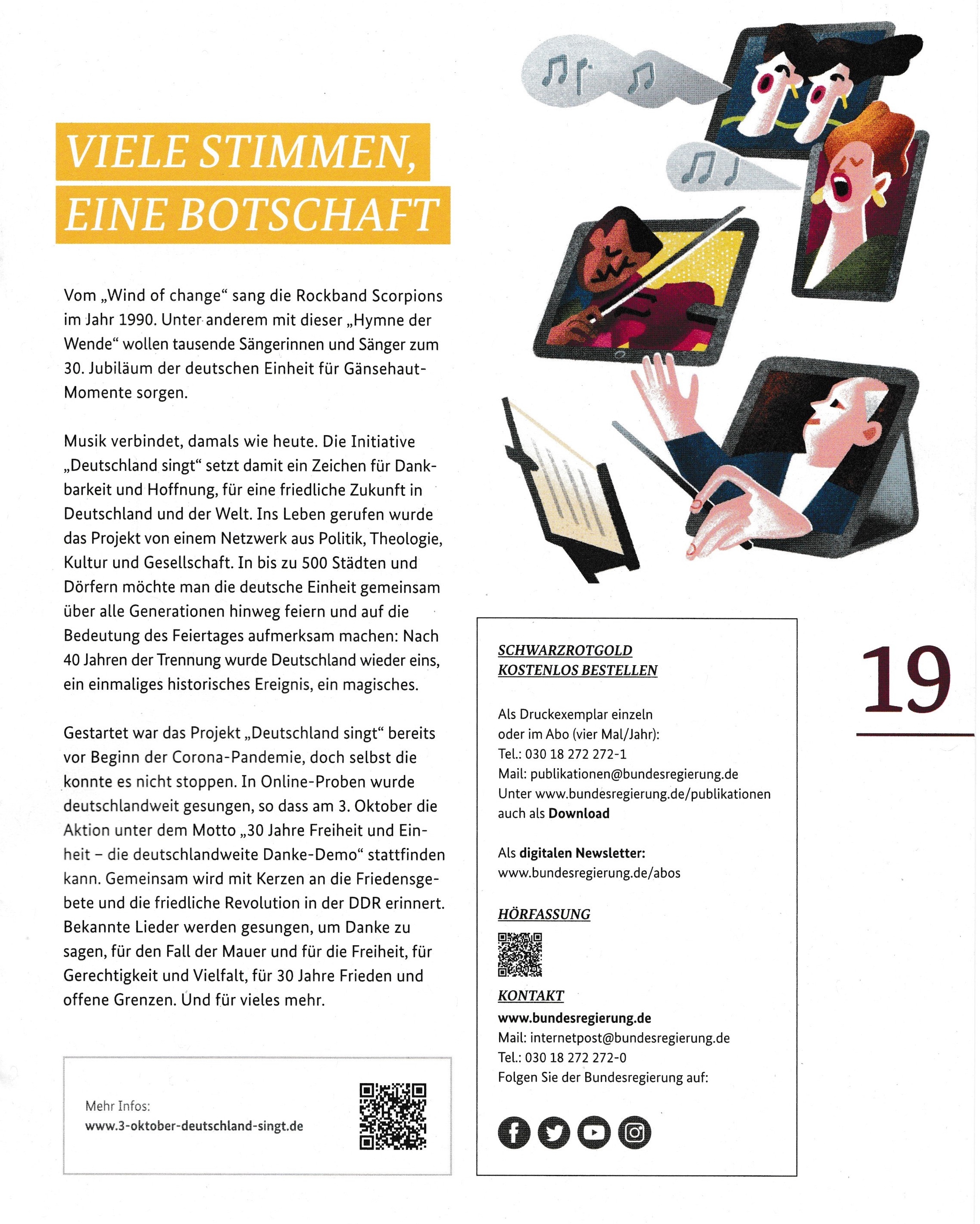 VIELE STIMMEN,
EINE BOTSCHAFT

Vom „Wind of change“ sang die Rockband Scorpions im Jahr 1990. Unter anderem mit dieser „Hymne der Wende“ wollen tausende Sängerinnen und Sänger zum 30. Jubiläum der deutschen Einheit für Gänsehaut-Momente sorgen.

Musik verbindet, damals wie heute. Die Initiative „Deutschland singt“ setzt damit ein Zeichen für Dankbarkeit und Hoffnung, für eine friedliche Zukunft in Deutschland und der Welt. Ins Leben gerufen wurde das Projekt von einem Netzwerk aus Politik, Theologie, Kultur und Gesellschaft. In bis zu 500 Städten und Dörfern möchte man die deutsche Einheit gemeinsam über alle Generationen hinweg feiern und auf die Bedeutung des Feiertages aufmerksam machen: Nach 40 Jahren der Trennung wurde Deutschland wieder eins, ein einmaliges historisches Ereignis, ein magisches.

Gestartet war das Projekt „Deutschland singt“ bereits vor Beginn der Corona-Pandemie, doch selbst die konnte es nicht stoppen. In Online-Proben wurde deutschlandweit gesungen, so dass am 3. Oktober die Aktion unter dem Motto „30 Jahre Freiheit und Einheit – die deutschlandweite Danke-Demo“ stattfinden kann. Gemeinsam wird mit Kerzen an die Friedensgebete und die friedliche Revolution in der DDR erinnert. Bekannte Lieder werden gesungen, um Danke zu sagen, für den Fall der Mauer und für die Freiheit, für Gerechtigkeit und Vielfalt, für 30 Jahre Frieden und offene Grenzen. Und für vieles mehr.

Mehr Infos:
www.3-oktober-deutschland-singt.de

SCHWARZROTGOLD
KOSTENLOS BESTELLEN

Als Druckexemplar einzeln
oder im Abo (vier Mal/Jahr):
Tel.: 030 18 272 272-1
Mail: publikationen@bundesregierung.de
Unter www.bundesregierung.de/publikationen
auch als Download

Als digitalen Newsletter:
www.bundesregierung.de/abos

HÖRFASSUNG

KONTAKT
www.bundesregierung.de
Mail: internetpost@bundesregierung.de
Tel.: 030 18 272 272-0
Folgen Sie der Bundesregierung auf:

19